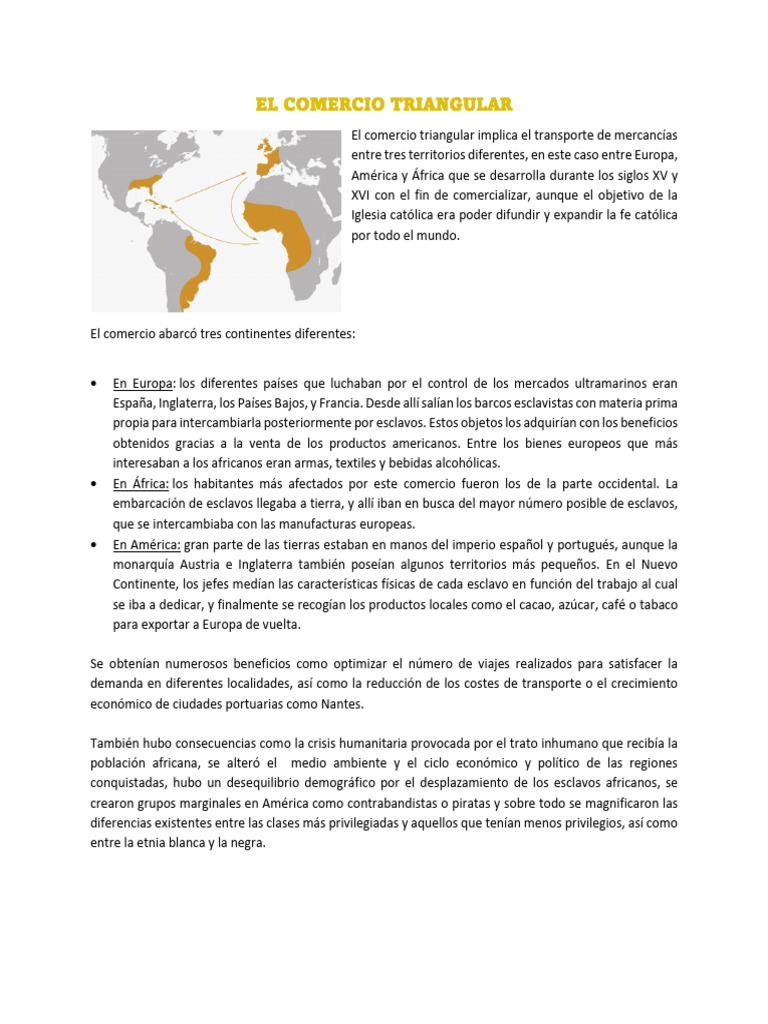 EL COMERCIO TRIANGULAR

El comercio triangular implica el transporte de mercancías entre tres territorios diferentes, en este caso entre Europa, América y África que se desarrolla durante los siglos XV y XVI con el fin de comercializar, aunque el objetivo de la Iglesia católica era poder difundir y expandir la fe católica por todo el mundo.

El comercio abarcó tres continentes diferentes:

• En Europa: los diferentes países que luchaban por el control de los mercados ultramarinos eran España, Inglaterra, los Países Bajos, y Francia. Desde allí salían los barcos esclavistas con materia prima propia para intercambiarla posteriormente por esclavos. Estos objetos los adquirían con los beneficios obtenidos gracias a la venta de los productos americanos. Entre los bienes europeos que más interesaban a los africanos eran armas, textiles y bebidas alcohólicas.
• En África: los habitantes más afectados por este comercio fueron los de la parte occidental. La embarcación de esclavos llegaba a tierra, y allí iban en busca del mayor número posible de esclavos, que se intercambiaba con las manufacturas europeas.
• En América: gran parte de las tierras estaban en manos del imperio español y portugués, aunque la monarquía Austria e Inglaterra también poseían algunos territorios más pequeños. En el Nuevo Continente, los jefes medían las características físicas de cada esclavo en función del trabajo al cual se iba a dedicar, y finalmente se recogían los productos locales como el cacao, azúcar, café o tabaco para exportar a Europa de vuelta.

Se obtenían numerosos beneficios como optimizar el número de viajes realizados para satisfacer la demanda en diferentes localidades, así como la reducción de los costes de transporte o el crecimiento económico de ciudades portuarias como Nantes.

También hubo consecuencias como la crisis humanitaria provocada por el trato inhumano que recibía la población africana, se alteró el medio ambiente y el ciclo económico y político de las regiones conquistadas, hubo un desequilibrio demográfico por el desplazamiento de los esclavos africanos, se crearon grupos marginales en América como contrabandistas o piratas y sobre todo se magnificaron las diferencias existentes entre las clases más privilegiadas y aquellos que tenían menos privilegios, así como entre la etnia blanca y la negra.